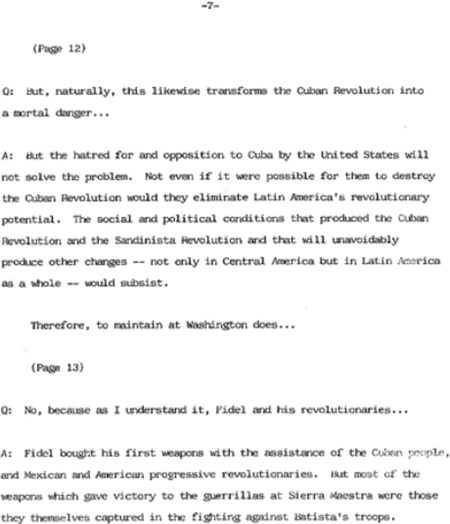 -7-

(Page 12)

Q: But, naturally, this likewise transforms the Cuban Revolution into a mortal danger...

A: But the hatred for and opposition to Cuba by the United States will not solve the problem. Not even if it were possible for them to destroy the Cuban Revolution would they eliminate Latin America's revolutionary potential. The social and political conditions that produced the Cuban Revolution and the Sandinista Revolution and that will unavoidably produce other changes -- not only in Central America but in Latin America as a whole -- would subsist.

Therefore, to maintain at Washington does...

(Page 13)

Q: No, because as I understand it, Fidel and his revolutionaries...

A: Fidel bought his first weapons with the assistance of the Cuban people, and Mexican and American progressive revolutionaries. But most of the weapons which gave victory to the guerrillas at Sierra Maestra were those they themselves captured in the fighting against Batista's troops.